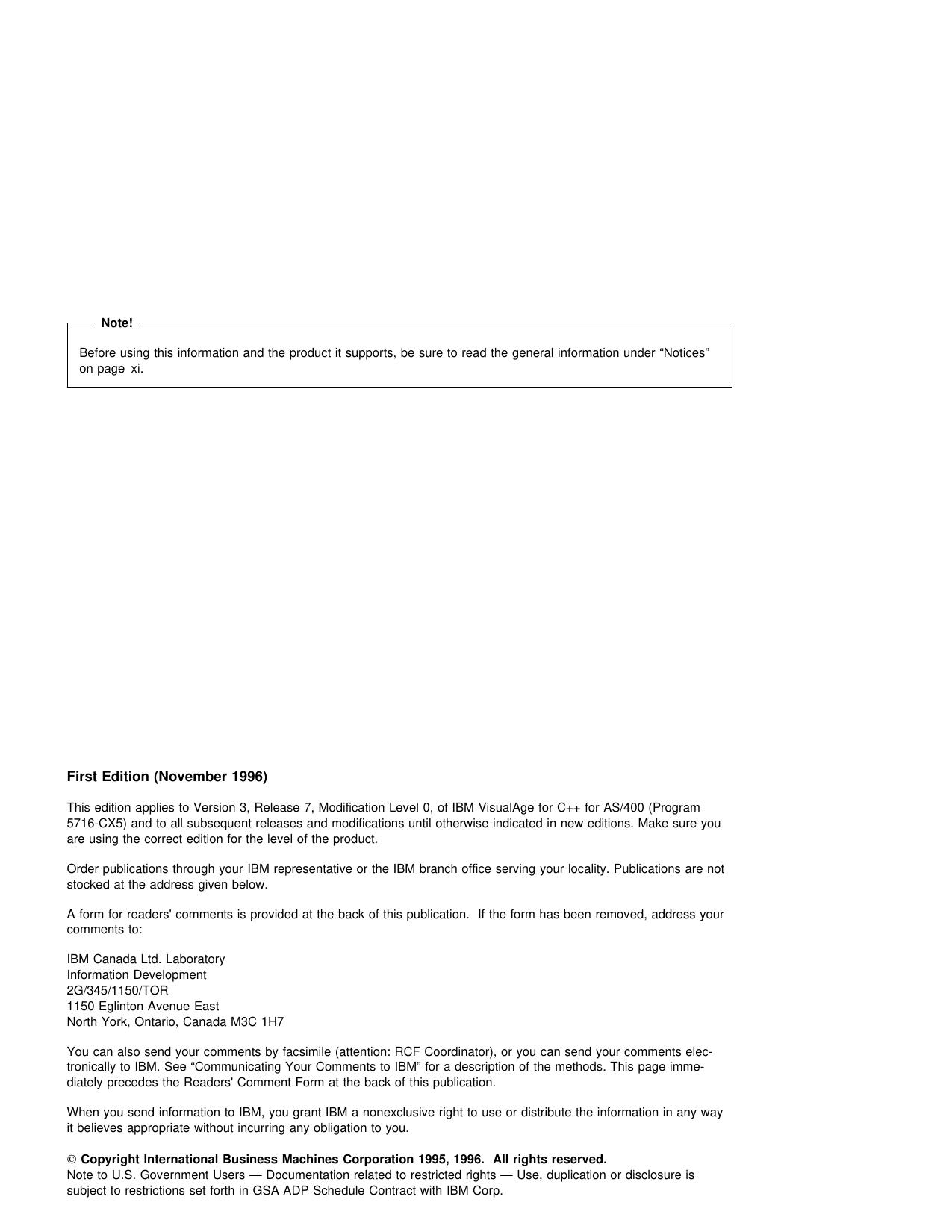 Note!

Before using this information and the product it supports, be sure to read the general information under “Notices” on page xi.

First Edition (November 1996)

This edition applies to Version 3, Release 7, Modification Level 0, of IBM VisualAge for C++ for AS/400 (Program 5716-CX5) and to all subsequent releases and modifications until otherwise indicated in new editions. Make sure you are using the correct edition for the level of the product.

Order publications through your IBM representative or the IBM branch office serving your locality. Publications are not stocked at the address given below.

A form for readers' comments is provided at the back of this publication. If the form has been removed, address your comments to:

IBM Canada Ltd. Laboratory
Information Development
2G/345/1150/TOR
1150 Eglinton Avenue East
North York, Ontario, Canada M3C 1H7

You can also send your comments by facsimile (attention: RCF Coordinator), or you can send your comments electronically to IBM. See “Communicating Your Comments to IBM” for a description of the methods. This page immediately precedes the Readers' Comment Form at the back of this publication.

When you send information to IBM, you grant IBM a nonexclusive right to use or distribute the information in any way it believes appropriate without incurring any obligation to you.

© Copyright International Business Machines Corporation 1995, 1996. All rights reserved.
Note to U.S. Government Users — Documentation related to restricted rights — Use, duplication or disclosure is subject to restrictions set forth in GSA ADP Schedule Contract with IBM Corp.